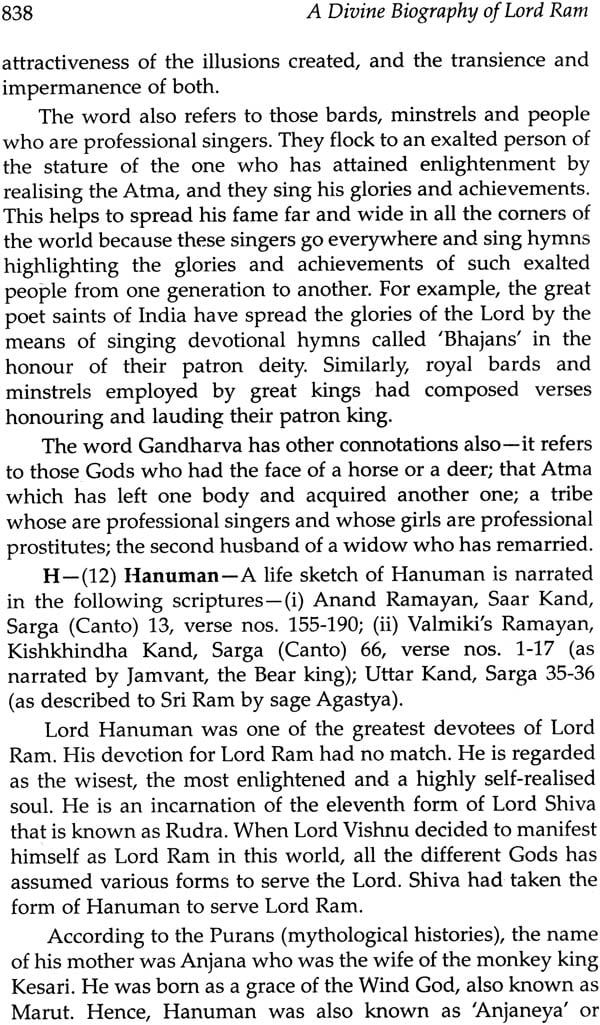 838 A Divine Biography of Lord Ram

attractiveness of the illusions created, and the transience and impermanence of both.

The word also refers to those bards, minstrels and people who are professional singers. They flock to an exalted person of the stature of the one who has attained enlightenment by realising the Atma, and they sing his glories and achievements. This helps to spread his fame far and wide in all the corners of the world because these singers go everywhere and sing hymns highlighting the glories and achievements of such exalted people from one generation to another. For example, the great poet saints of India have spread the glories of the Lord by the means of singing devotional hymns called 'Bhajans' in the honour of their patron deity. Similarly, royal bards and minstrels employed by great kings had composed verses honouring and lauding their patron king.

The word Gandharva has other connotations also—it refers to those Gods who had the face of a horse or a deer; that Atma which has left one body and acquired another one; a tribe whose are professional singers and whose girls are professional prostitutes; the second husband of a widow who has remarried.

H—(12) Hanuman—A life sketch of Hanuman is narrated in the following scriptures—(i) Anand Ramayan, Saar Kand, Sarga (Canto) 13, verse nos. 155-190; (ii) Valmiki's Ramayan, Kishkhindha Kand, Sarga (Canto) 66, verse nos. 1-17 (as narrated by Jamvant, the Bear king); Uttar Kand, Sarga 35-36 (as described to Sri Ram by sage Agastya).

Lord Hanuman was one of the greatest devotees of Lord Ram. His devotion for Lord Ram had no match. He is regarded as the wisest, the most enlightened and a highly self-realised soul. He is an incarnation of the eleventh form of Lord Shiva that is known as Rudra. When Lord Vishnu decided to manifest himself as Lord Ram in this world, all the different Gods has assumed various forms to serve the Lord. Shiva had taken the form of Hanuman to serve Lord Ram.

According to the Purans (mythological histories), the name of his mother was Anjana who was the wife of the monkey king Kesari. He was born as a grace of the Wind God, also known as Marut. Hence, Hanuman was also known as 'Anjaneya' or